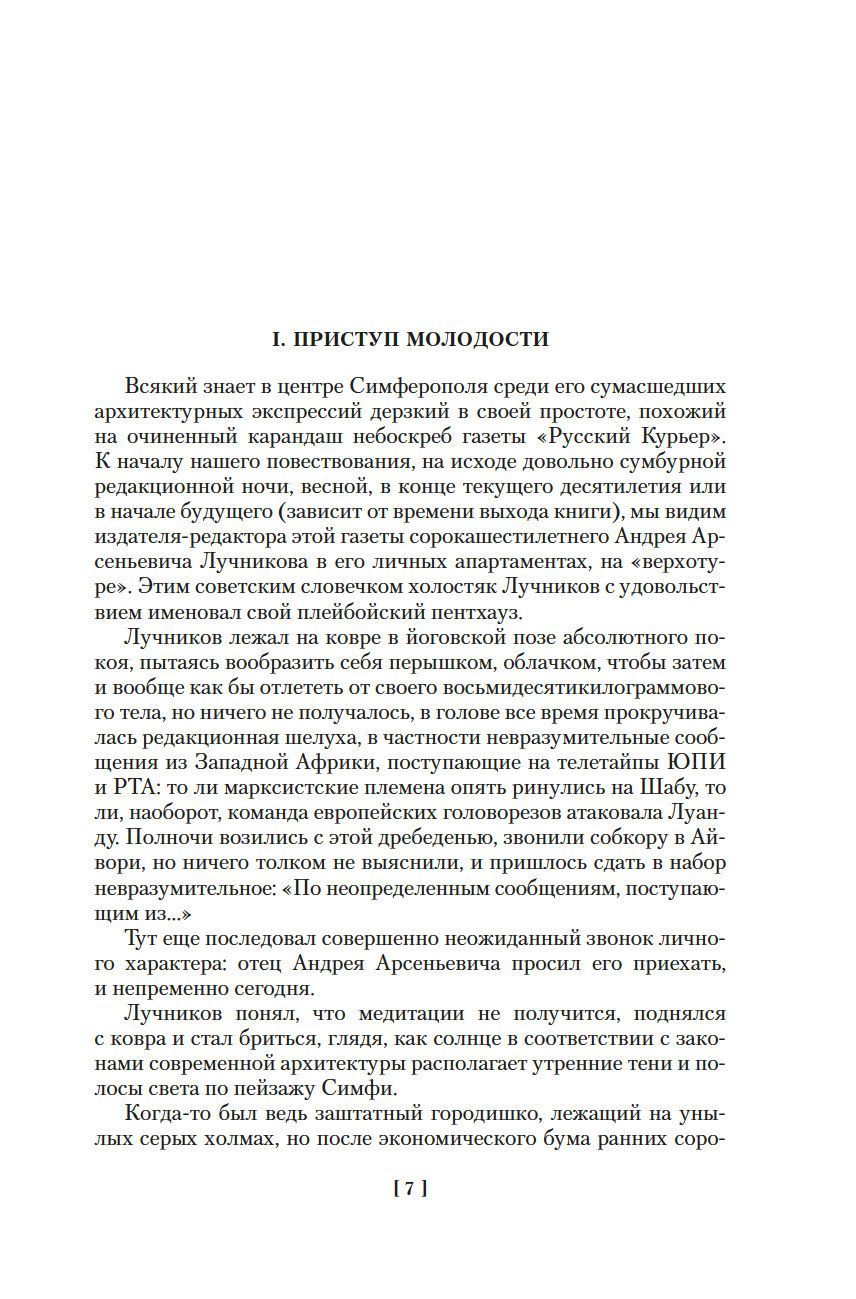 I. ПРИСТУП МОЛОДОСТИ

Всякий знает в центре Симферополя среди его сумасшедших архитектурных экспрессий дерзкий в своей простоте, похожий на очиненный карандаш небоскреб газеты «Русский Курьер». К началу нашего повествования, на исходе довольно сумбурной редакционной ночи, весной, в конце текущего десятилетия или в начале будущего (зависит от времени выхода книги), мы видим издателя-редактора этой газеты сорокашестилетнего Андрея Арсеньевича Лучникова в его личных апартаментах, на «верхотуре». Этим советским словечком холостяк Лучников с удовольствием именовал свой плейбойский пентхауз.

Лучников лежал на ковре в йоговской позе абсолютного покоя, пытаясь вообразить себя перышком, облачком, чтобы затем и вообще как бы отлететь от своего восьмидесятикилограммового тела, но ничего не получалось, в голове все время прокручивалась редакционная шелуха, в частности невразумительные сообщения из Западной Африки, поступающие на телетайпы ЮПИ и РТА: то ли марксистские племена опять ринулись на Шабу, то ли, наоборот, команда европейских головорезов атаковала Луанду. Полночи возились с этой дребеденью, звонили собкору в Айвори, но ничего толком не выяснили, и пришлось сдать в набор невразумительное: «По неопределенным сообщениям, поступающим из...»

Тут еще последовал совершенно неожиданный звонок личного характера: отец Андрея Арсеньевича просил его приехать, и непременно сегодня.

Лучников понял, что медитации не получится, поднялся с ковра и стал бриться, глядя, как солнце в соответствии с законами современной архитектуры располагает утренние тени и полосы света по пейзажу Симфи.

Когда-то был ведь заштатный городишко, лежащий на унылых серых холмах, но после экономического бума ранних соро-

[ 7 ]